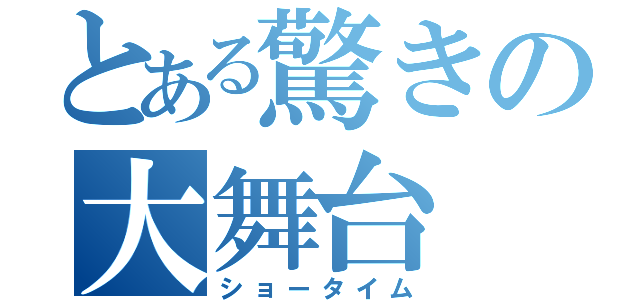 とある驚きの大舞台
ショータイム